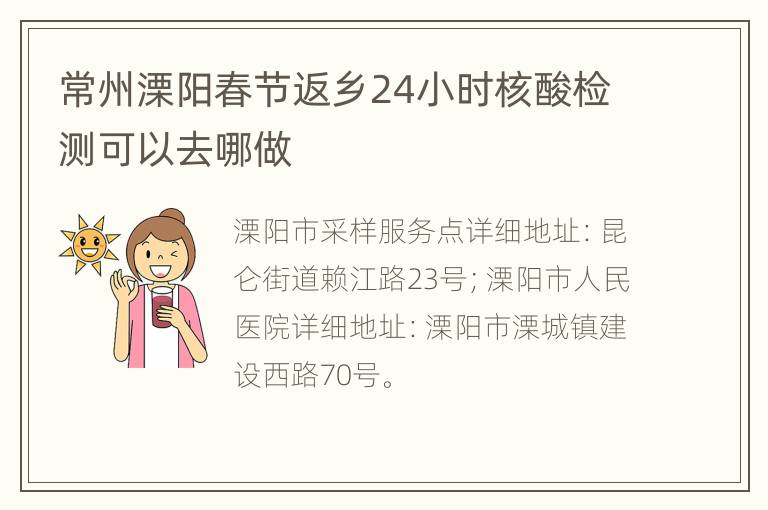 常州溧阳春节返乡24小时核酸检测可以去哪做

溧阳市采样服务点详细地址: 昆仑街道赖江路23号; 溧阳市人民医院详细地址: 溧阳市溧城镇建设西路70号。